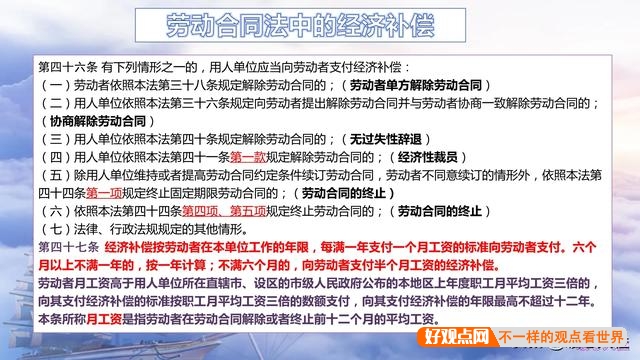 劳动合同法中的经济补偿

第四十六条 有下列情形之一的，用人单位应当向劳动者支付经济补偿：
（一）劳动者依照本法第三十八条规定解除劳动合同的；（劳动者单方解除劳动合同）
（二）用人单位依照本法第三十六条规定向劳动者提出解除劳动合同并与劳动者协商一致解除劳动合同的；（协商解除劳动合同）
（三）用人单位依照本法第四十条规定解除劳动合同的；（无过失性辞退）
（四）用人单位依照本法第四十一条第一款规定解除劳动合同的；（经济性裁员）
（五）除用人单位维持或者提高劳动合同约定条件续订劳动合同，劳动者不同意续订的情形外，依照本法第四十四条第一项规定终止固定期限劳动合同的；（劳动合同的终止）
（六）依照本法第四十四条第四项、第五项规定终止劳动合同的；（劳动合同的终止）
（七）法律、行政法规规定的其他情形。
第四十七条 经济补偿按劳动者在本单位工作的年限，每满一年支付一个月工资的标准向劳动者支付。六个月以上不满一年的，按一年计算；不满六个月的，向劳动者支付半个月工资的经济补偿。
劳动者月工资高于用人单位所在直辖市、设区的市级人民政府公布的本地区上年度职工月平均工资三倍的，向其支付经济补偿的标准按职工月平均工资三倍的数额支付，向其支付经济补偿的年限最高不超过十二年。
本条所称月工资是指劳动者在劳动合同解除或者终止前十二个月的平均工资。

好观点网 不一样的观点看世界